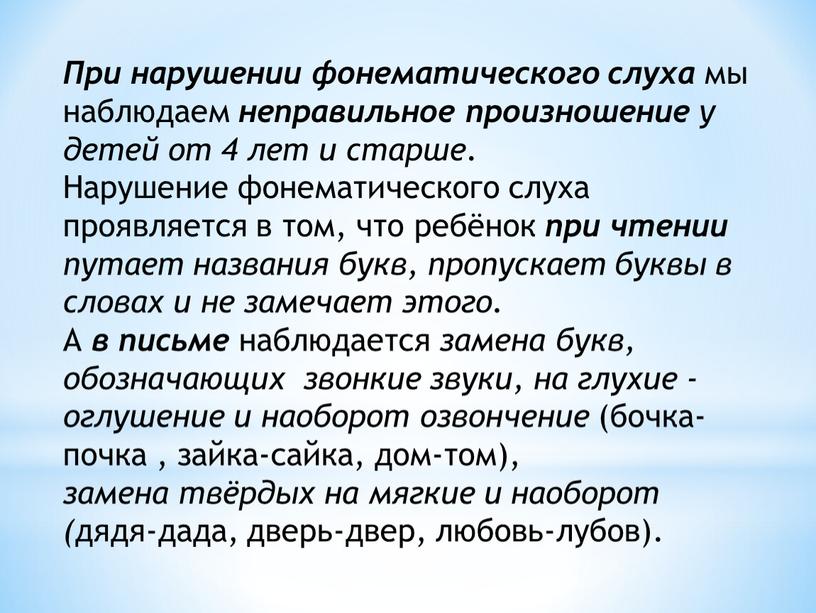 При нарушении фонематического слуха мы наблюдаем неправильное произношение у детей от 4 лет и старше.
Нарушение фонематического слуха проявляется в том, что ребёнок при чтении путает названия букв, пропускает буквы в словах и не замечает этого.
А в письме наблюдается замена букв, обозначающих звонкие звуки, на глухие - оглушение и наоборот озвончение (бочка-почка , зайка-сайка, дом-том),
замена твёрдых на мягкие и наоборот (дядя-дада, дверь-двер, любовь-лубов).